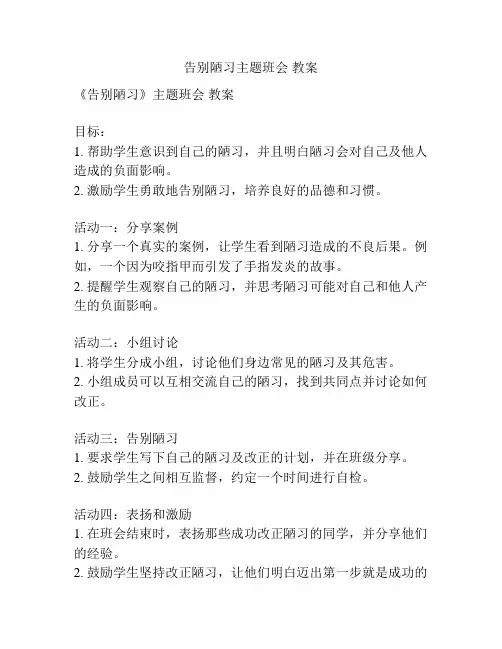 告别陋习主题班会 教案

《告别陋习》主题班会 教案

目标：
1. 帮助学生意识到自己的陋习，并且明白陋习会对自己及他人造成的负面影响。
2. 激励学生勇敢地告别陋习，培养良好的品德和习惯。

活动一：分享案例
1. 分享一个真实的案例，让学生看到陋习造成的不良后果。例如，一个因为咬指甲而引发了手指发炎的故事。
2. 提醒学生观察自己的陋习，并思考陋习可能对自己和他人产生的负面影响。

活动二：小组讨论
1. 将学生分成小组，讨论他们身边常见的陋习及其危害。
2. 小组成员可以互相交流自己的陋习，找到共同点并讨论如何改正。

活动三：告别陋习
1. 要求学生写下自己的陋习及改正的计划，并在班级分享。
2. 鼓励学生之间相互监督，约定一个时间进行自检。

活动四：表扬和激励
1. 在班会结束时，表扬那些成功改正陋习的同学，并分享他们的经验。
2. 鼓励学生坚持改正陋习，让他们明白迈出第一步就是成功的